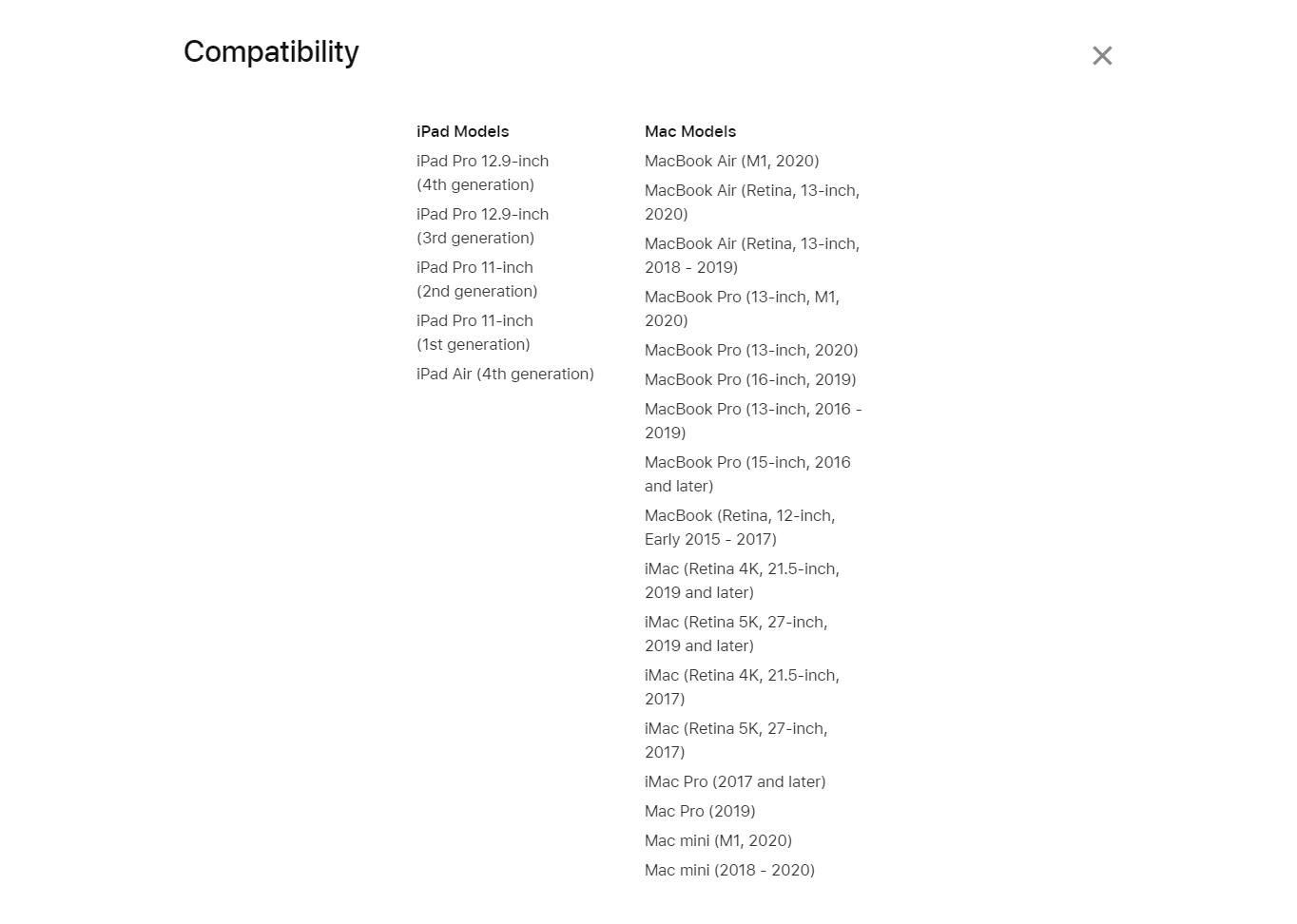 Compatibility

×

iPad Models

iPad Pro 12.9-inch (4th generation)

iPad Pro 12.9-inch (3rd generation)

iPad Pro 11-inch (2nd generation)

iPad Pro 11-inch (1st generation)

iPad Air (4th generation)

Mac Models

MacBook Air (M1, 2020)

MacBook Air (Retina, 13-inch, 2020)

MacBook Air (Retina, 13-inch, 2018 - 2019)

MacBook Pro (13-inch, M1, 2020)

MacBook Pro (13-inch, 2020)

MacBook Pro (16-inch, 2019)

MacBook Pro (13-inch, 2016 - 2019)

MacBook Pro (15-inch, 2016 and later)

MacBook (Retina, 12-inch, Early 2015 - 2017)

iMac (Retina 4K, 21.5-inch, 2019 and later)

iMac (Retina 5K, 27-inch, 2019 and later)

iMac (Retina 4K, 21.5-inch, 2017)

iMac (Retina 5K, 27-inch, 2017)

iMac Pro (2017 and later)

Mac Pro (2019)

Mac mini (M1, 2020)

Mac mini (2018 - 2020)